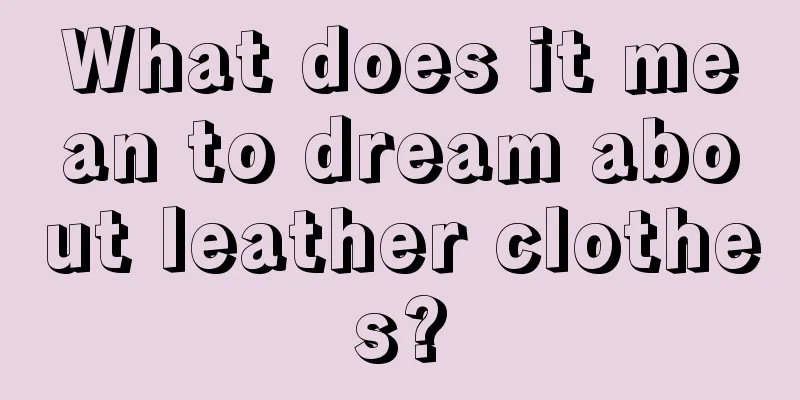 What does it mean to dream about leather clothes?